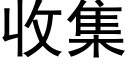 收集